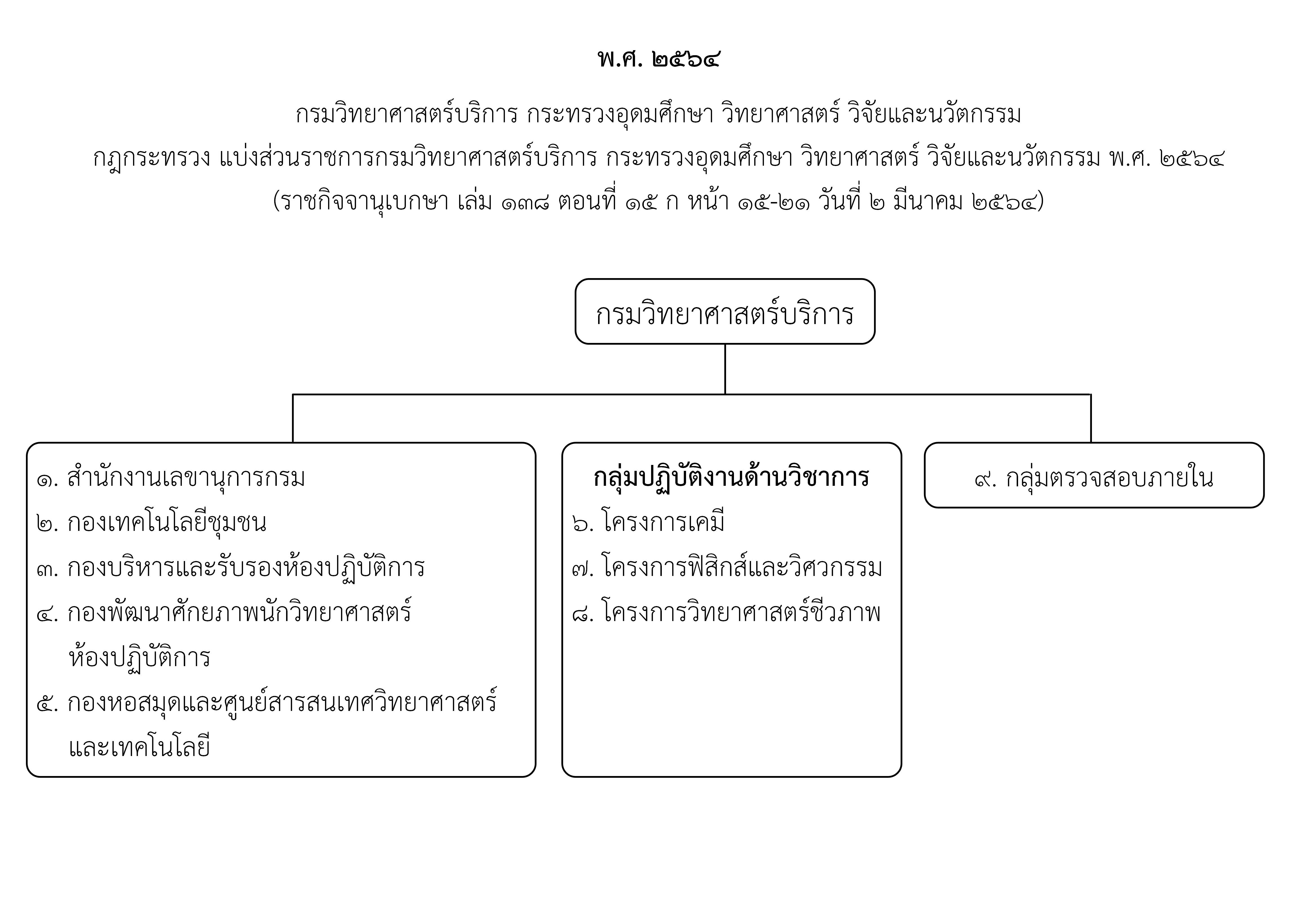 พ.ศ. ๒๕๖๔

กรมวิทยาศาสตร์บริการ กระทรวงอุดมศึกษา วิทยาศาสตร์ วิจัยและนวัตกรรม
กฎกระทรวง แบ่งส่วนราชการกรมวิทยาศาสตร์บริการ กระทรวงอุดมศึกษา วิทยาศาสตร์ วิจัยและนวัตกรรม พ.ศ. ๒๕๖๔
(ราชกิจจานุเบกษา เล่ม ๑๓๘ ตอนที่ ๑๕ ก หน้า ๑๕-๒๑ วันที่ ๒ มีนาคม ๒๕๖๔)

กรมวิทยาศาสตร์บริการ

๑. สำนักงานเลขานุการกรม
๒. กองเทคโนโลยีชุมชน
๓. กองบริหารและรับรองห้องปฏิบัติการ
๔. กองพัฒนาศักยภาพนักวิทยาศาสตร์ห้องปฏิบัติการ
๕. กองหอสมุดและศูนย์สารสนเทศวิทยาศาสตร์และเทคโนโลยี

กลุ่มปฏิบัติงานด้านวิชาการ
๖. โครงการเคมี
๗. โครงการฟิสิกส์และวิศวกรรม
๘. โครงการวิทยาศาสตร์ชีวภาพ

๙. กลุ่มตรวจสอบภายใน